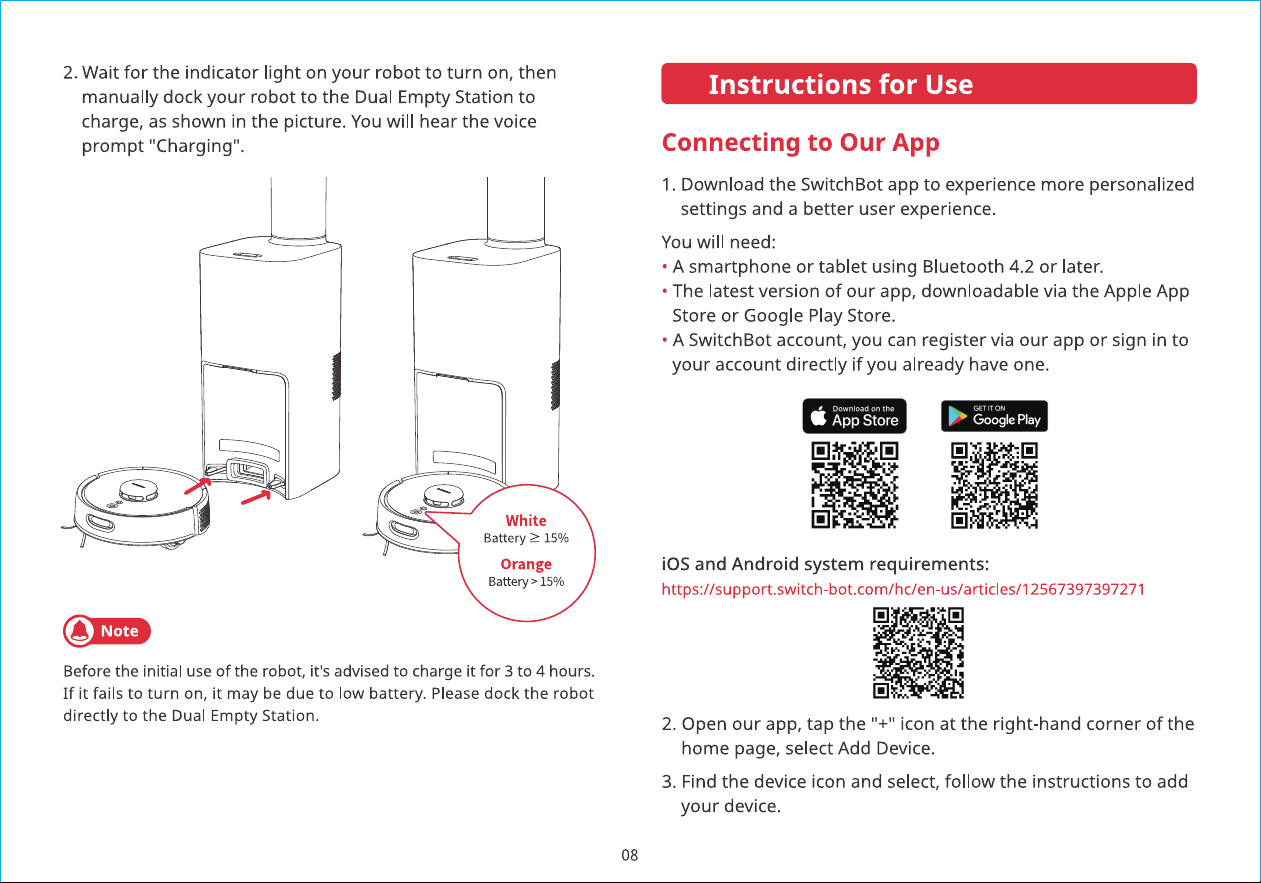 2. Wait for the indicator light on your robot to turn on, then manually dock your robot to the Dual Empty Station to charge, as shown in the picture. You will hear the voice prompt "Charging".

White
Battery $\geq$ 15%

Orange
Battery > 15%

Note

Before the initial use of the robot, it's advised to charge it for 3 to 4 hours. If it fails to turn on, it may be due to low battery. Please dock the robot directly to the Dual Empty Station.

Instructions for Use

Connecting to Our App

1. Download the SwitchBot app to experience more personalized settings and a better user experience.

You will need:
• A smartphone or tablet using Bluetooth 4.2 or later.
• The latest version of our app, downloadable via the Apple App Store or Google Play Store.
• A SwitchBot account, you can register via our app or sign in to your account directly if you already have one.

Download on the App Store

GET IT ON Google Play

iOS and Android system requirements:
https://support.switch-bot.com/hc/en-us/articles/12567397397271

2. Open our app, tap the "+" icon at the right-hand corner of the home page, select Add Device.

3. Find the device icon and select, follow the instructions to add your device.

08